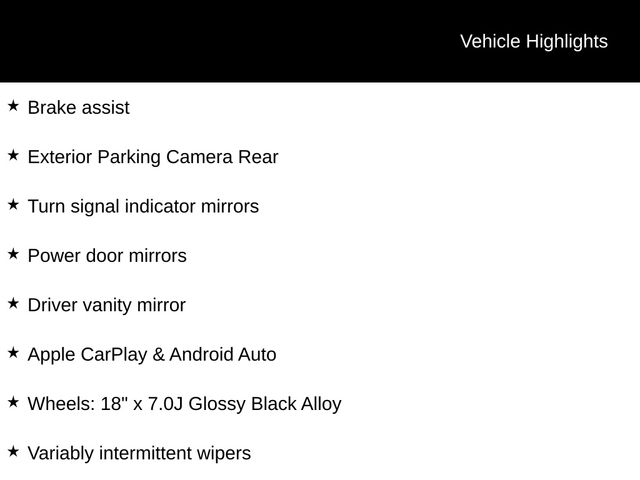 Vehicle Highlights

★ Brake assist

★ Exterior Parking Camera Rear

★ Turn signal indicator mirrors

★ Power door mirrors

★ Driver vanity mirror

★ Apple CarPlay & Android Auto

★ Wheels: 18" x 7.0J Glossy Black Alloy

★ Variably intermittent wipers